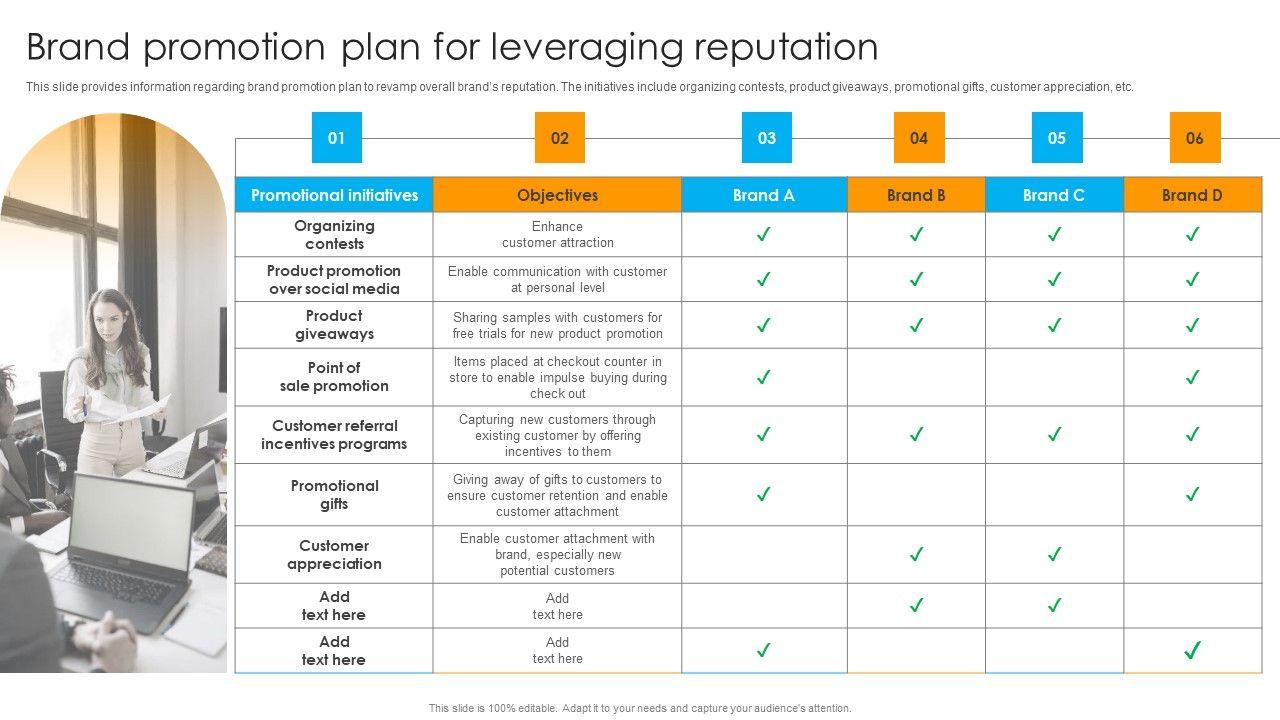 Brand promotion plan for leveraging reputation

This slide provides information regarding brand promotion plan to revamp overall brand's reputation. The initiatives include organizing contests, product giveaways, promotional gifts, customer appreciation, etc.

| 01 | 02 | 03 | 04 | 05 | 06 |
|---|---|---|---|---|---|
| Promotional initiatives | Objectives | Brand A | Brand B | Brand C | Brand D |
| Organizing contests | Enhance customer attraction | ✓ | ✓ | ✓ | ✓ |
| Product promotion over social media | Enable communication with customer at personal level | ✓ | ✓ | ✓ | ✓ |
| Product giveaways | Sharing samples with customers for free trials for new product promotion | ✓ | ✓ | ✓ | ✓ |
| Point of sale promotion | Items placed at checkout counter in store to enable impulse buying during check out | ✓ | | | ✓ |
| Customer referral incentives programs | Capturing new customers through existing customer by offering incentives to them | ✓ | ✓ | ✓ | ✓ |
| Promotional gifts | Giving away of gifts to customers to ensure customer retention and enable customer attachment | ✓ | | | ✓ |
| Customer appreciation | Enable customer attachment with brand, especially new potential customers | | ✓ | ✓ | |
| Add text here | Add text here | | ✓ | ✓ | |
| Add text here | Add text here | ✓ | | | ✓ |

This slide is 100% editable. Adapt it to your needs and capture your audience's attention.